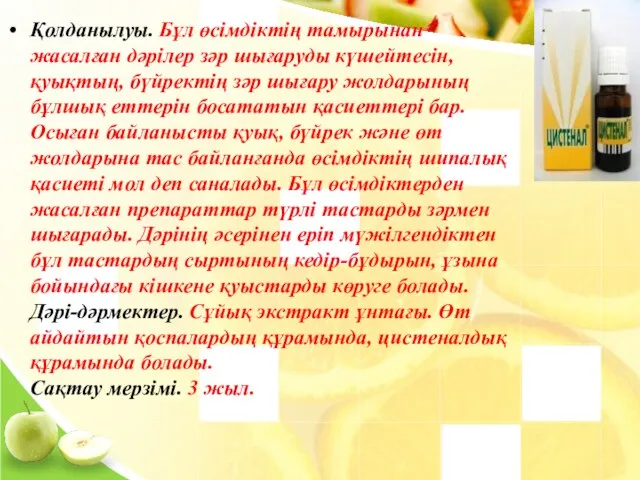 • Қолданылуы. Бұл өсімдіктің тамырынан жасалған дәрілер зәр шығаруды күшейтесін, қуықтың, бүйректің зәр шығару жолдарының бұлшық еттерін босататын қасиеттері бар. Осыған байланысты қуық, бүйрек және өт жолдарына тас байланғанда өсімдіктің шипалық қасиеті мол деп саналады. Бұл өсімдіктерден жасалған препараттар түрлі тастарды зәрмен шығарады. Дәрінің әсерінен еріп мүжілгендіктен бұл тастардың сыртының кедір-бұдырын, ұзына бойындағы кішкене қуыстарды көруге болады. Дәрі-дәрмектер. Сұйық экстракт ұнтағы. Өт айдайтын қоспалардың құрамында, цистеналдық құрамында болады. Сақтау мерзімі. 3 жыл.

ЦИСТЕНАЛ

ЦИСТЕНАЛ